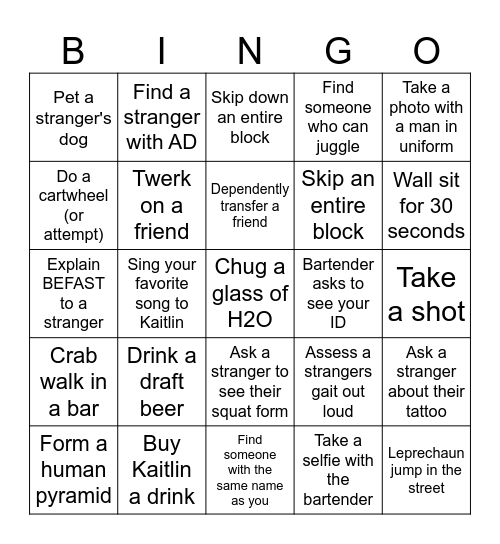 | B | I | N | G | O |
|---|---|---|---|---|
| Pet a stranger's dog | Find a stranger with AD | Skip down an entire block | Find someone who can juggle | Take a photo with a man in uniform |
| Do a cartwheel (or attempt) | Twerk on a friend | Dependently transfer a friend | Skip an entire block | Wall sit for 30 seconds |
| Explain BEFAST to a stranger | Sing your favorite song to Kaitlin | Chug a glass of H2O | Bartender asks to see your ID | Take a shot |
| Crab walk in a bar | Drink a draft beer | Ask a stranger to see their squat form | Assess a strangers gait out loud | Ask a stranger about their tattoo |
| Form a human pyramid | Buy Kaitlin a drink | Find someone with the same name as you | Take a selfie with the bartender | Leprechaun jump in the street |